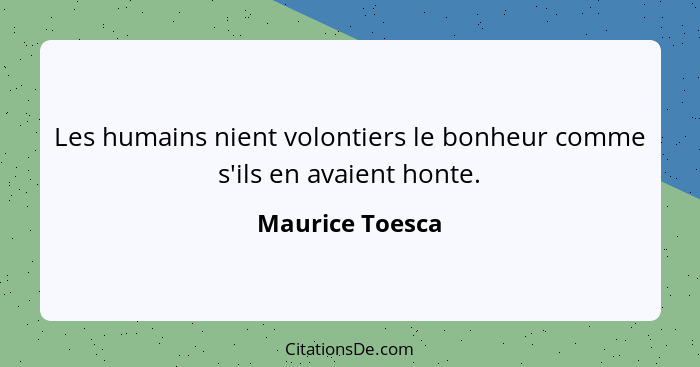 Les humains nient volontiers le bonheur comme s'ils en avaient honte.

Maurice Toesca

CitationsDe.com